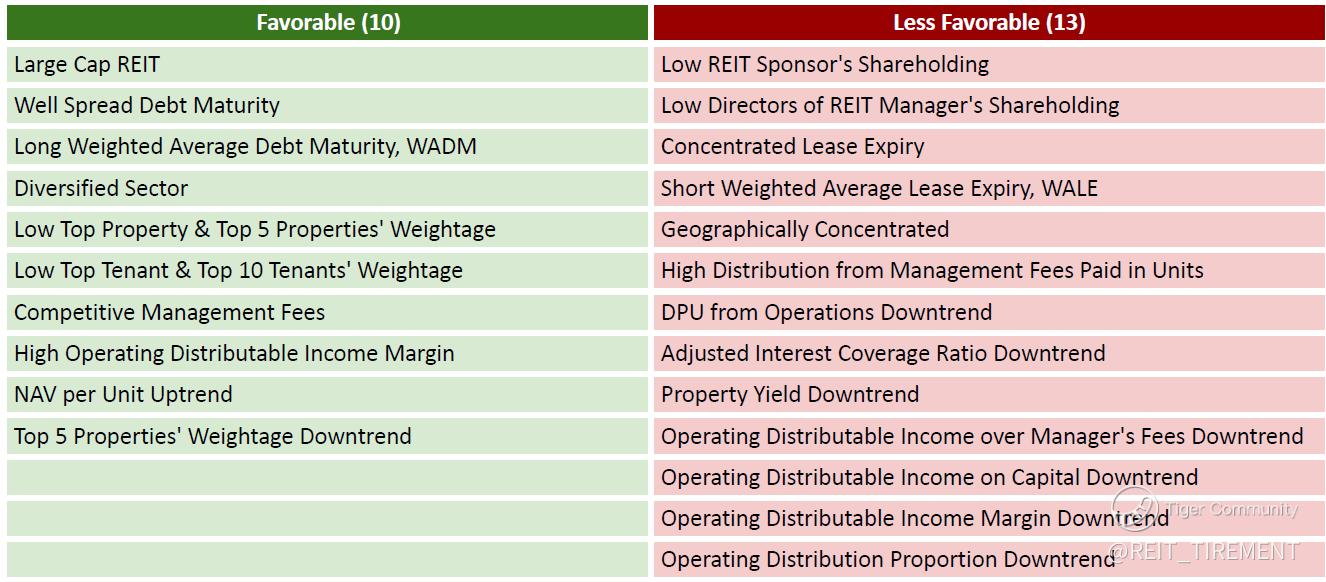 | Favorable (10) | Less Favorable (13) |
|---|---|
| Large Cap REIT | Low REIT Sponsor's Shareholding |
| Well Spread Debt Maturity | Low Directors of REIT Manager's Shareholding |
| Long Weighted Average Debt Maturity, WADM | Concentrated Lease Expiry |
| Diversified Sector | Short Weighted Average Lease Expiry, WALE |
| Low Top Property & Top 5 Properties' Weightage | Geographically Concentrated |
| Low Top Tenant & Top 10 Tenants' Weightage | High Distribution from Management Fees Paid in Units |
| Competitive Management Fees | DPU from Operations Downtrend |
| High Operating Distributable Income Margin | Adjusted Interest Coverage Ratio Downtrend |
| NAV per Unit Uptrend | Property Yield Downtrend |
| Top 5 Properties' Weightage Downtrend | Operating Distributable Income over Manager's Fees Downtrend |
| | Operating Distributable Income on Capital Downtrend |
| | Operating Distributable Income Margin Downtrend |
| | Operating Distribution Proportion Downtrend |

Tiger Community
@REIT_TIREMENT